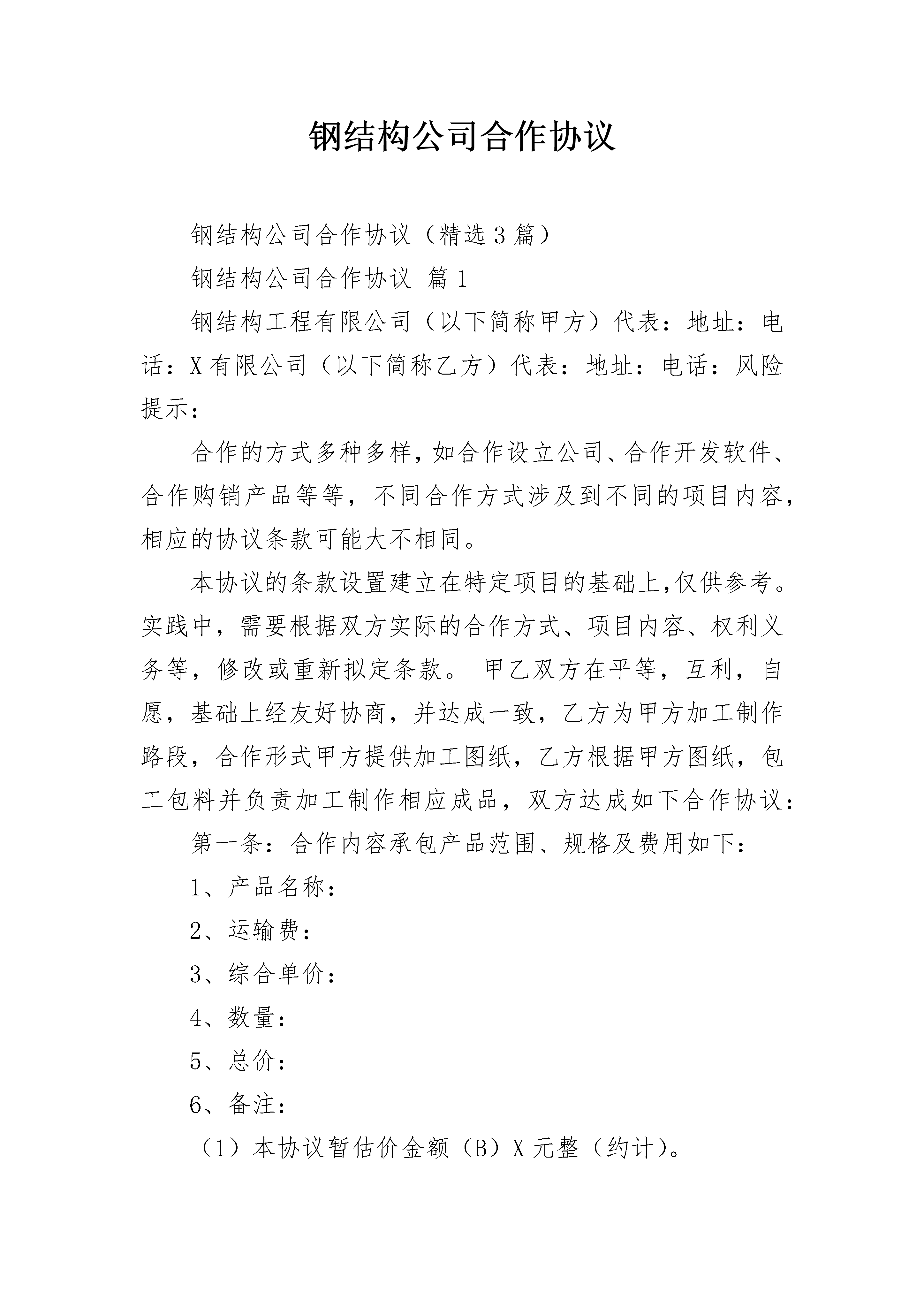 钢结构公司合作协议

钢结构公司合作协议（精选3篇）

钢结构公司合作协议 篇1

钢结构工程有限公司（以下简称甲方）代表：地址：电话：X有限公司（以下简称乙方）代表：地址：电话：风险提示：

合作的方式多种多样，如合作设立公司、合作开发软件、合作购销产品等等，不同合作方式涉及到不同的项目内容，相应的协议条款可能大不相同。

本协议的条款设置建立在特定项目的基础上，仅供参考。实践中，需要根据双方实际的合作方式、项目内容、权利义务等，修改或重新拟定条款。 甲乙双方在平等，互利，自愿，基础上经友好协商，并达成一致，乙方为甲方加工制作路段，合作形式甲方提供加工图纸，乙方根据甲方图纸，包工包料并负责加工制作相应成品，双方达成如下合作协议：

第一条：合作内容承包产品范围、规格及费用如下：

1、产品名称：

2、运输费：

3、综合单价：

4、数量：

5、总价：

6、备注：

（1）本协议暂估价金额（B）X元整（约计）。